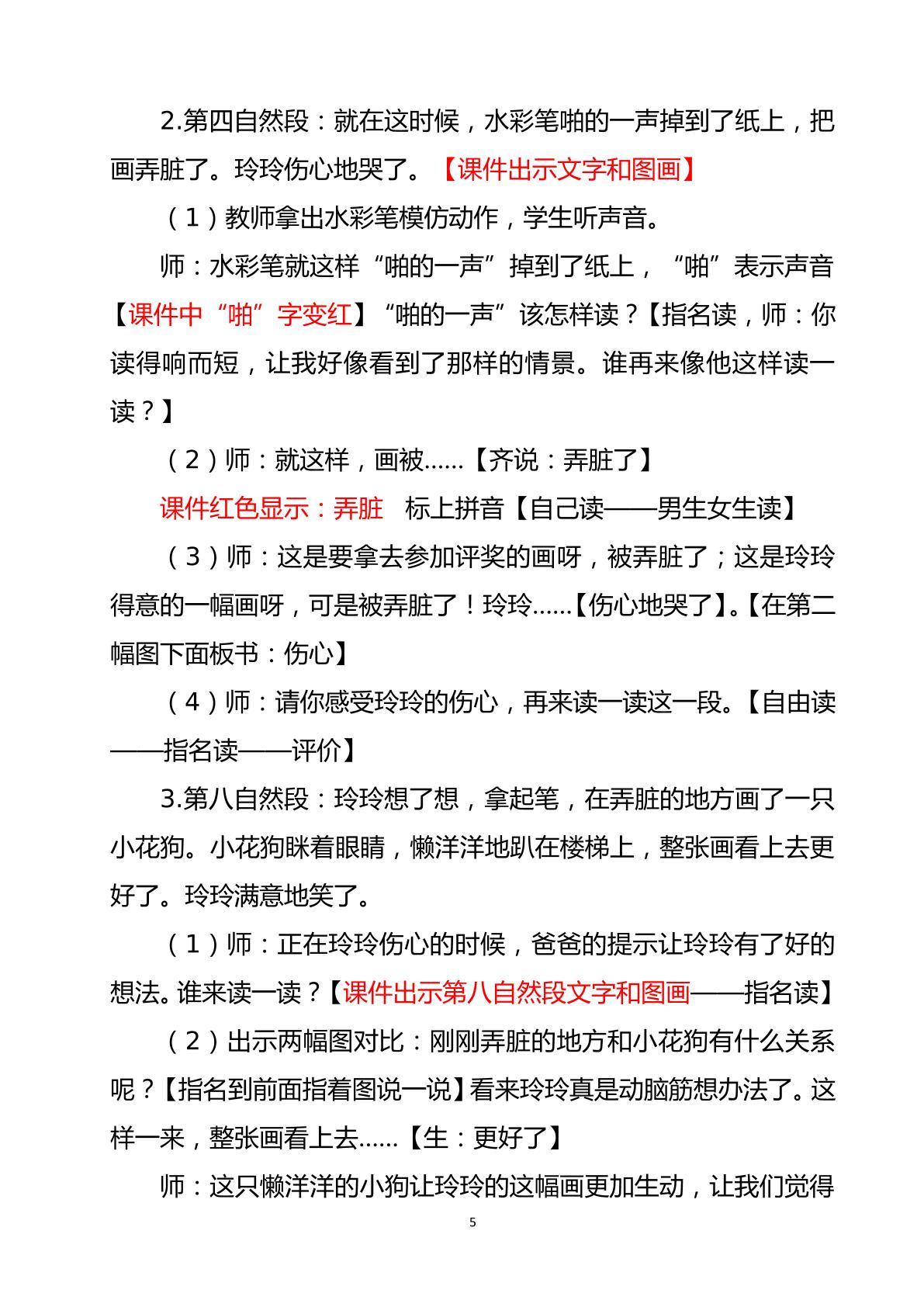 2.第四自然段：就在这时候，水彩笔啪的一声掉到了纸上，把画弄脏了。玲玲伤心地哭了。【课件出示文字和图画】

（1）教师拿出水彩笔模仿动作，学生听声音。

师：水彩笔就这样“啪的一声”掉到了纸上，“啪”表示声音【课件中“啪”字变红】“啪的一声”该怎样读？【指名读，师：你读得响而短，让我好像看到了那样的情景。谁再来像他这样读一读？】

（2）师：就这样，画被……【齐说：弄脏了】

课件红色显示：弄脏 标上拼音【自己读——男生女生读】

（3）师：这是要拿去参加评奖的画呀，被弄脏了；这是玲玲得意的一幅画呀，可是被弄脏了！玲玲……【伤心地哭了】。【在第二幅图下面板书：伤心】

（4）师：请你感受玲玲的伤心，再来读一读这一段。【自由读——指名读——评价】

3.第八自然段：玲玲想了想，拿起笔，在弄脏的地方画了一只小花狗。小花狗眯着眼睛，懒洋洋地趴在楼梯上，整张画看上去更好了。玲玲满意地笑了。

（1）师：正在玲玲伤心的时候，爸爸的提示让玲玲有了好的想法。谁来读一读？【课件出示第八自然段文字和图画——指名读】

（2）出示两幅图对比：刚刚弄脏的地方和小花狗有什么关系呢？【指名到前面指着图说一说】看来玲玲真是动脑筋想办法了。这样一来，整张画看上去……【生：更好了】

师：这只懒洋洋的小狗让玲玲的这幅画更加生动，让我们觉得

5